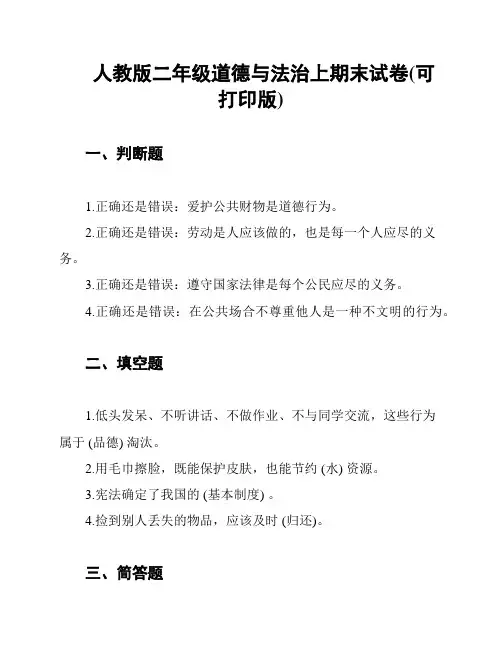 人教版二年级道德与法治上期末试卷(可打印版)

一、判断题

1.正确还是错误：爱护公共财物是道德行为。

2.正确还是错误：劳动是人应该做的，也是每一个人应尽的义务。

3.正确还是错误：遵守国家法律是每个公民应尽的义务。

4.正确还是错误：在公共场合不尊重他人是一种不文明的行为。

二、填空题

1.低头发呆、不听讲话、不做作业、不与同学交流，这些行为属于 (品德) 淘汰。

2.用毛巾擦脸，既能保护皮肤，也能节约 (水) 资源。

3.宪法确定了我国的 (基本制度) 。

4.捡到别人丢失的物品，应该及时 (归还)。

三、简答题